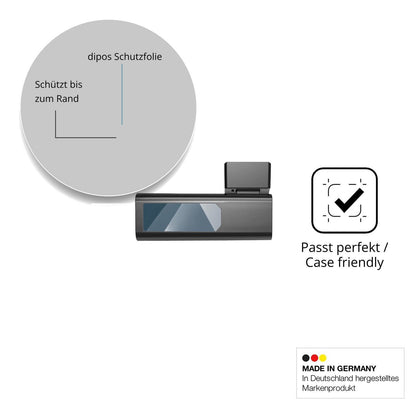 dipos Schutzfolie

Schützt bis zum Rand

Passt perfekt / Case friendly

MADE IN GERMANY
In Deutschland hergestelltes Markenprodukt